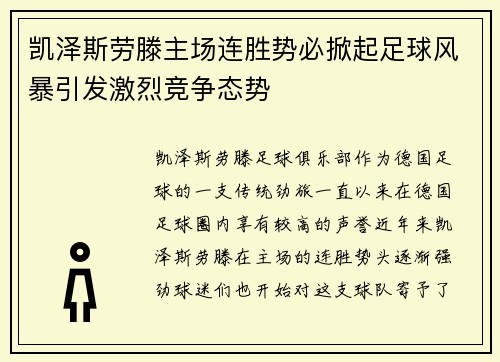 凯泽斯劳滕主场连胜势必掀起足球风暴引发激烈竞争态势

凯泽斯劳滕足球俱乐部作为德国足球的一支传统劲旅一直以来在德国足球圈内享有较高的声誉近年来凯泽斯劳滕在主场的连胜势头逐渐强劲球迷们也开始对这支球队寄予了